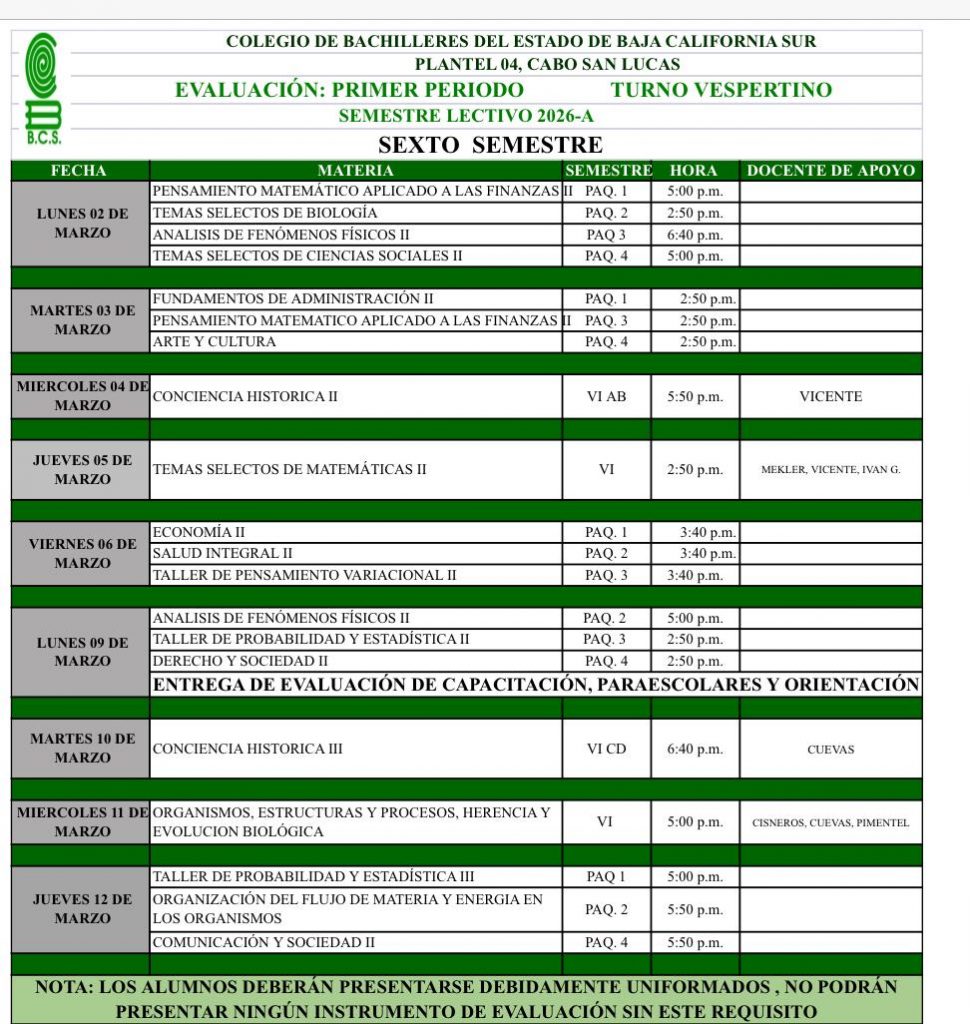 B.C.S.

COLEGIO DE BACHILLERES DEL ESTADO DE BAJA CALIFORNIA SUR
PLANTEL 04, CABO SAN LUCAS
EVALUACIÓN: PRIMER PERIODO TURNO VESPERTINO
SEMESTRE LECTIVO 2026-A
SEXTO SEMESTRE

| FECHA | MATERIA | SEMESTRE | HORA | DOCENTE DE APOYO |
|---|---|---|---|---|
| LUNES 02 DE MARZO | PENSAMIENTO MATEMÁTICO APLICADO A LAS FINANZAS II | PAQ. 1 | 5:00 p.m. | |
| | TEMAS SELECTOS DE BIOLOGÍA | PAQ. 2 | 2:50 p.m. | |
| | ANALISIS DE FENÓMENOS FÍSICOS II | PAQ 3 | 6:40 p.m. | |
| | TEMAS SELECTOS DE CIENCIAS SOCIALES II | PAQ. 4 | 5:00 p.m. | |
| MARTES 03 DE MARZO | FUNDAMENTOS DE ADMINISTRACIÓN II | PAQ. 1 | 2:50 p.m. | |
| | PENSAMIENTO MATEMATICO APLICADO A LAS FINANZAS II | PAQ. 3 | 2:50 p.m. | |
| | ARTE Y CULTURA | PAQ. 4 | 2:50 p.m. | |
| MIERCOLES 04 DE MARZO | CONCIENCIA HISTORICA II | VI AB | 5:50 p.m. | VICENTE |
| JUEVES 05 DE MARZO | TEMAS SELECTOS DE MATEMÁTICAS II | VI | 2:50 p.m. | MEKLER, VICENTE, IVAN G. |
| VIERNES 06 DE MARZO | ECONOMÍA II | PAQ. 1 | 3:40 p.m. | |
| | SALUD INTEGRAL II | PAQ. 2 | 3:40 p.m. | |
| | TALLER DE PENSAMIENTO VARIACIONAL II | PAQ. 3 | 3:40 p.m. | |
| LUNES 09 DE MARZO | ANALISIS DE FENÓMENOS FÍSICOS II | PAQ. 2 | 5:00 p.m. | |
| | TALLER DE PROBABILIDAD Y ESTADÍSTICA II | PAQ. 3 | 2:50 p.m. | |
| | DERECHO Y SOCIEDAD II | PAQ. 4 | 2:50 p.m. | |
| | ENTREGA DE EVALUACIÓN DE CAPACITACIÓN, PARAESCOLARES Y ORIENTACIÓN | | | |
| MARTES 10 DE MARZO | CONCIENCIA HISTORICA III | VI CD | 6:40 p.m. | CUEVAS |
| MIERCOLES 11 DE MARZO | ORGANISMOS, ESTRUCTURAS Y PROCESOS, HERENCIA Y EVOLUCION BIOLÓGICA | VI | 5:00 p.m. | CISNEROS, CUEVAS, PIMENTEL |
| JUEVES 12 DE MARZO | TALLER DE PROBABILIDAD Y ESTADÍSTICA III | PAQ 1 | 5:00 p.m. | |
| | ORGANIZACIÓN DEL FLUJO DE MATERIA Y ENERGIA EN LOS ORGANISMOS | PAQ. 2 | 5:50 p.m. | |
| | COMUNICACIÓN Y SOCIEDAD II | PAQ. 4 | 5:50 p.m. | |

NOTA: LOS ALUMNOS DEBERÁN PRESENTARSE DEBIDAMENTE UNIFORMADOS , NO PODRÁN PRESENTAR NINGÚN INSTRUMENTO DE EVALUACIÓN SIN ESTE REQUISITO